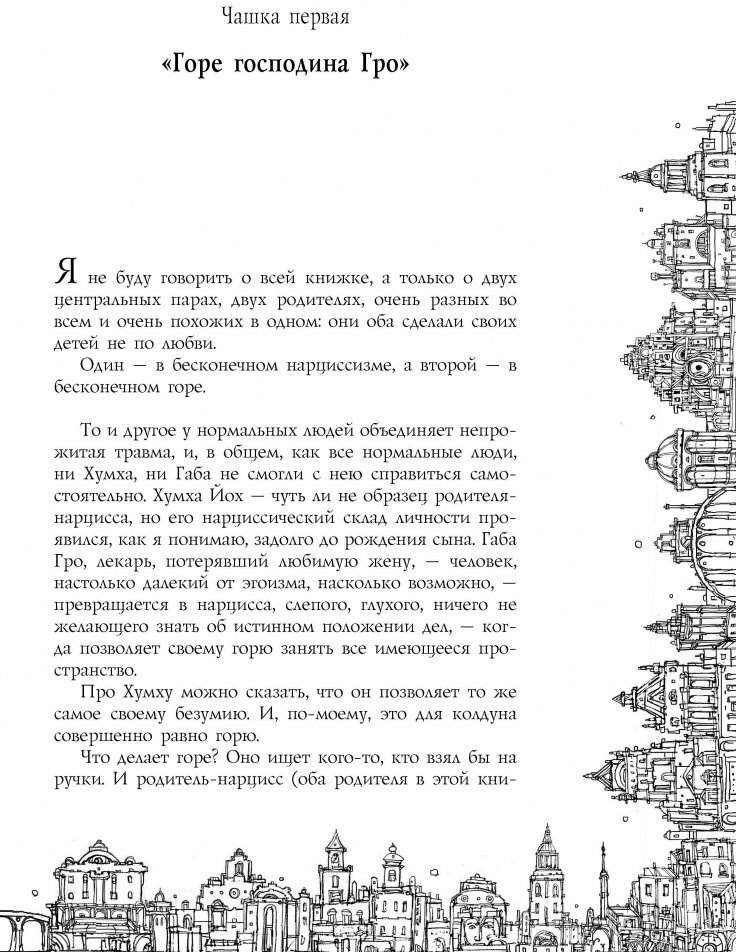 Чашка первая

«Горе господина Гро»

Я не буду говорить о всей книжке, а только о двух центральных парах, двух родителях, очень разных во всем и очень похожих в одном: они оба сделали своих детей не по любви.

Один — в бесконечном нарциссизме, а второй — в бесконечном горе.

То и другое у нормальных людей объединяет непрожитая травма, и, в общем, как все нормальные люди, ни Хумха, ни Габа не смогли с нею справиться самостоятельно. Хумха Йох — чуть ли не образец родителя-нарцисса, но его нарциссический склад личности проявился, как я понимаю, задолго до рождения сына. Габа Гро, лекарь, потерявший любимую жену, — человек, настолько далекий от эгоизма, насколько возможно, — превращается в нарцисса, слепого, глухого, ничего не желающего знать об истинном положении дел, — когда позволяет своему горю занять все имеющееся пространство.

Про Хумху можно сказать, что он позволяет то же самое своему безумию. И, по-моему, это для колдуна совершенно равно горю.

Что делает горе? Оно ищет кого-то, кто взял бы на ручки. И родитель-нарцисс (оба родителя в этой кни-